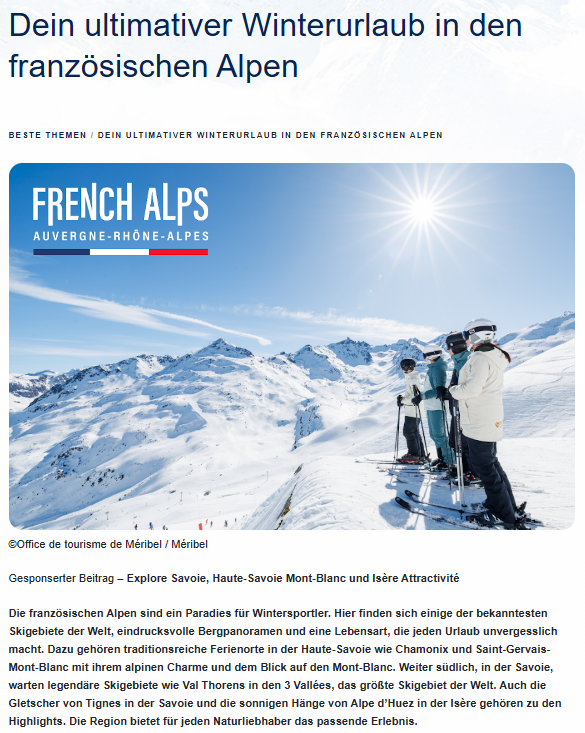 Dein ultimativer Winterurlaub in den französischen Alpen

BESTE THEMEN / DEIN ULTIMATIVER WINTERURLAUB IN DEN FRANZÖSISCHEN ALPEN

FRENCH ALPS
AUVERGNE-RHÔNE-ALPES

©Office de tourisme de Méribel / Méribel

Gesponserter Beitrag – Explore Savoie, Haute-Savoie Mont-Blanc und Isère Attractivité

Die französischen Alpen sind ein Paradies für Wintersportler. Hier finden sich einige der bekanntesten Skigebiete der Welt, eindrucksvolle Bergpanoramen und eine Lebensart, die jeden Urlaub unvergesslich macht. Dazu gehören traditionsreiche Ferienorte in der Haute-Savoie wie Chamonix und Saint-Gervais-Mont-Blanc mit ihrem alpinen Charme und dem Blick auf den Mont-Blanc. Weiter südlich, in der Savoie, warten legendäre Skigebiete wie Val Thorens in den 3 Vallées, das größte Skigebiet der Welt. Auch die Gletscher von Tignes in der Savoie und die sonnigen Hänge von Alpe d'Huez in der Isère gehören zu den Highlights. Die Region bietet für jeden Naturliebhaber das passende Erlebnis.